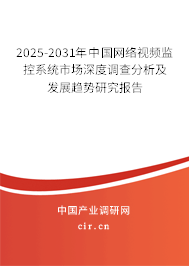 2025-2031年中国网络视频监控系统市场深度调查分析及发展趋势研究报告

中国产业调研网
cir.cn